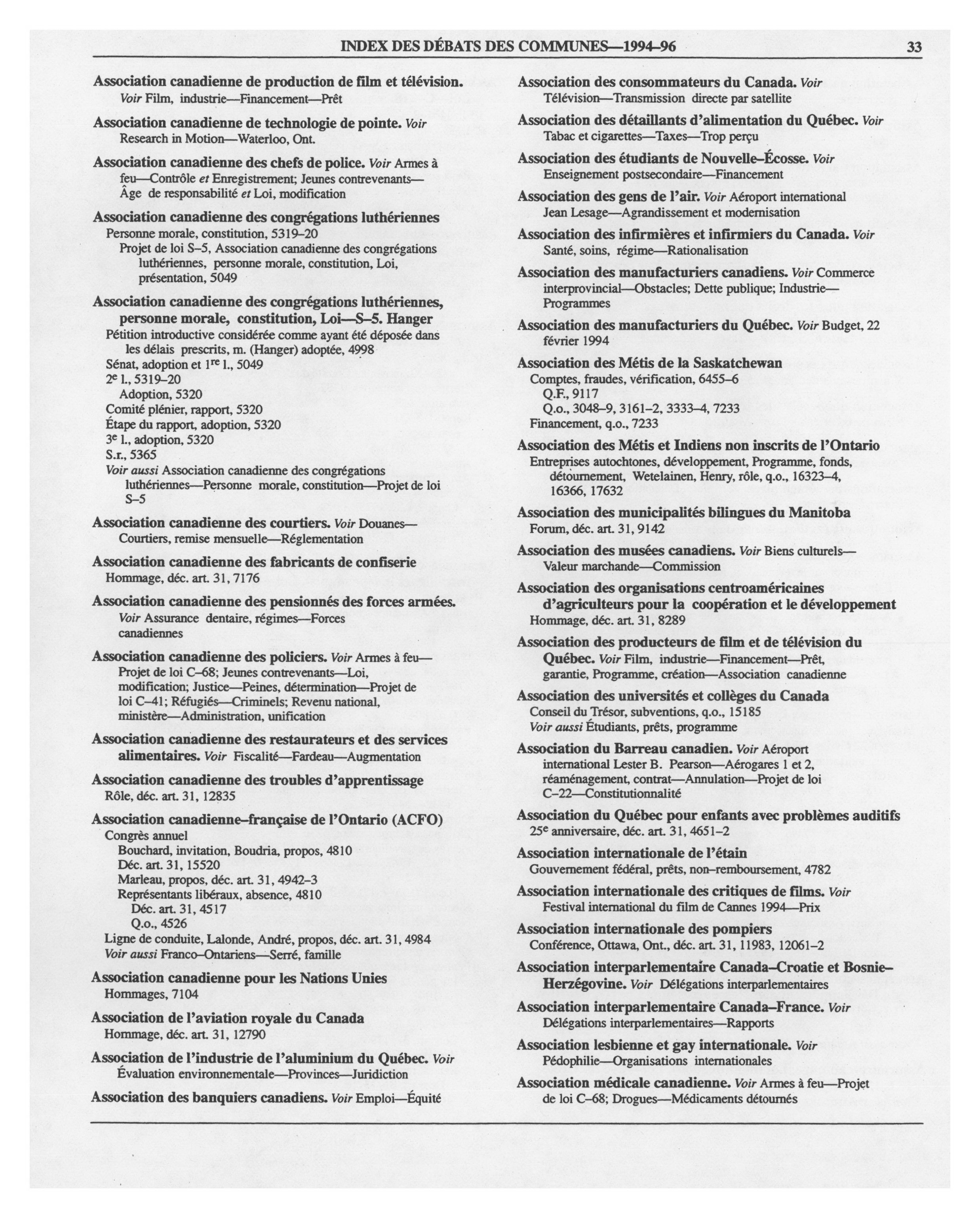 INDEX DES DÉBATS DES COMMUNES—1994–96 33

Association canadienne de production de film et télévision. Voir Film, industrie—Financement—Prêt

Association canadienne de technologie de pointe. Voir Research in Motion—Waterloo, Ont.

Association canadienne des chefs de police. Voir Armes à feu—Contrôle et Enregistrement; Jeunes contrevenants—Âge de responsabilité et Loi, modification

Association canadienne des congrégations luthériennes
Personne morale, constitution, 5319–20
Projet de loi S–5, Association canadienne des congrégations luthériennes, personne morale, constitution, Loi, présentation, 5049

Association canadienne des congrégations luthériennes, personne morale, constitution, Loi—S–5. Hanger
Pétition introductive considérée comme ayant été déposée dans les délais prescrits, m. (Hanger) adoptée, 4998
Sénat, adoption et $1^{re}$ l., 5049
$2^{e}$ l., 5319–20
Adoption, 5320
Comité plénier, rapport, 5320
Étape du rapport, adoption, 5320
$3^{e}$ l., adoption, 5320
S.r., 5365
Voir aussi Association canadienne des congrégations luthériennes—Personne morale, constitution—Projet de loi S–5

Association canadienne des courtiers. Voir Douanes—Courtiers, remise mensuelle—Réglementation

Association canadienne des fabricants de confiserie
Hommage, déc. art. 31, 7176

Association canadienne des pensionnés des forces armées. Voir Assurance dentaire, régimes—Forces canadiennes

Association canadienne des policiers. Voir Armes à feu—Projet de loi C–68; Jeunes contrevenants—Loi, modification; Justice—Peines, détermination—Projet de loi C–41; Réfugiés—Criminels; Revenu national, ministère—Administration, unification

Association canadienne des restaurateurs et des services alimentaires. Voir Fiscalité—Fardeau—Augmentation

Association canadienne des troubles d'apprentissage
Rôle, déc. art. 31, 12835

Association canadienne–française de l'Ontario (ACFO)
Congrès annuel
Bouchard, invitation, Boudria, propos, 4810
Déc. art. 31, 15520
Marleau, propos, déc. art. 31, 4942–3
Représentants libéraux, absence, 4810
Déc. art. 31, 4517
Q.o., 4526
Ligne de conduite, Lalonde, André, propos, déc. art. 31, 4984
Voir aussi Franco–Ontariens—Serré, famille

Association canadienne pour les Nations Unies
Hommages, 7104

Association de l'aviation royale du Canada
Hommage, déc. art. 31, 12790

Association de l'industrie de l'aluminium du Québec. Voir Évaluation environnementale—Provinces—Juridiction

Association des banquiers canadiens. Voir Emploi—Équité

Association des consommateurs du Canada. Voir Télévision—Transmission directe par satellite

Association des détaillants d'alimentation du Québec. Voir Tabac et cigarettes—Taxes—Trop perçu

Association des étudiants de Nouvelle–Écosse. Voir Enseignement postsecondaire—Financement

Association des gens de l'air. Voir Aéroport international Jean Lesage—Agrandissement et modernisation

Association des infirmières et infirmiers du Canada. Voir Santé, soins, régime—Rationalisation

Association des manufacturiers canadiens. Voir Commerce interprovincial—Obstacles; Dette publique; Industrie—Programmes

Association des manufacturiers du Québec. Voir Budget, 22 février 1994

Association des Métis de la Saskatchewan
Comptes, fraudes, vérification, 6455–6
Q.F., 9117
Q.o., 3048–9, 3161–2, 3333–4, 7233
Financement, q.o., 7233

Association des Métis et Indiens non inscrits de l'Ontario
Entreprises autochtones, développement, Programme, fonds, détournement, Wetelainen, Henry, rôle, q.o., 16323–4, 16366, 17632

Association des municipalités bilingues du Manitoba
Forum, déc. art. 31, 9142

Association des musées canadiens. Voir Biens culturels—Valeur marchande—Commission

Association des organisations centroaméricaines d'agriculteurs pour la coopération et le développement
Hommage, déc. art. 31, 8289

Association des producteurs de film et de télévision du Québec. Voir Film, industrie—Financement—Prêt, garantie, Programme, création—Association canadienne

Association des universités et collèges du Canada
Conseil du Trésor, subventions, q.o., 15185
Voir aussi Étudiants, prêts, programme

Association du Barreau canadien. Voir Aéroport international Lester B. Pearson—Aérogares 1 et 2, réaménagement, contrat—Annulation—Projet de loi C–22—Constitutionnalité

Association du Québec pour enfants avec problèmes auditifs
$25^{e}$ anniversaire, déc. art. 31, 4651–2

Association internationale de l'étain
Gouvernement fédéral, prêts, non–remboursement, 4782

Association internationale des critiques de films. Voir Festival international du film de Cannes 1994—Prix

Association internationale des pompiers
Conférence, Ottawa, Ont., déc. art. 31, 11983, 12061–2

Association interparlementaire Canada–Croatie et Bosnie–Herzégovine. Voir Délégations interparlementaires

Association interparlementaire Canada–France. Voir Délégations interparlementaires—Rapports

Association lesbienne et gay internationale. Voir Pédophilie—Organisations internationales

Association médicale canadienne. Voir Armes à feu—Projet de loi C–68; Drogues—Médicaments détournés